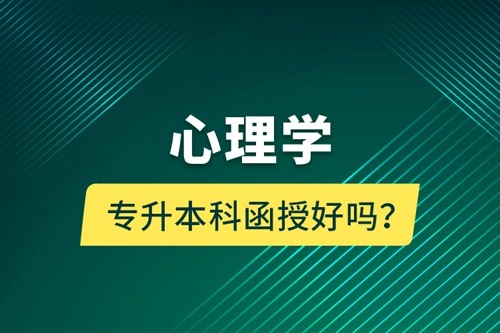 心理学

专升本科函授好吗？